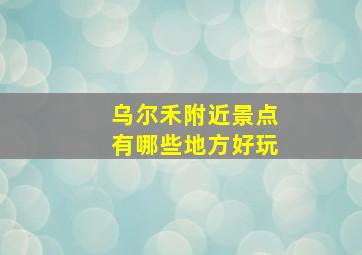 乌尔禾附近景点
有哪些地方好玩